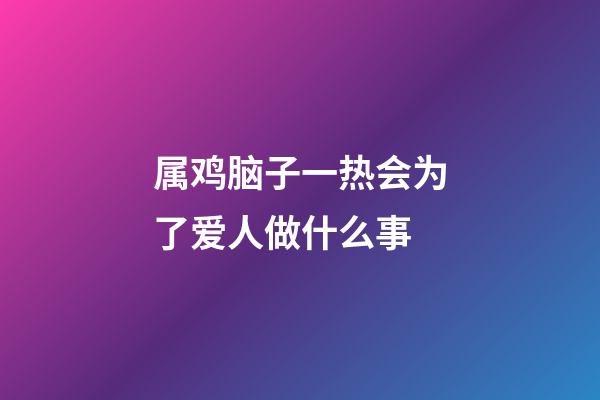 属鸡脑子一热会为了爱人做什么事